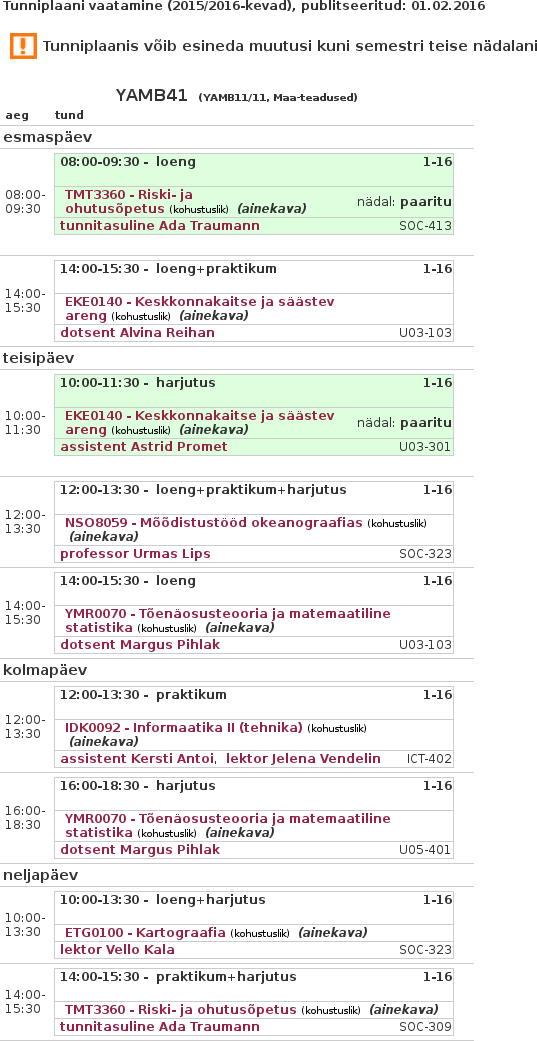 Tunniplaani vaatamine (2015/2016-kevad), publitseeritud: 01.02.2016

Tunniplaanis võib esineda muutusi kuni semestri teise nädalani

YAMB41 (YAMB11/11, Maa-teadused)

aeg tund

esmaspäev

08:00-09:30
08:00-09:30 - loeng 1-16
TMT3360 - Riski- ja ohutusõpetus (kohustuslik) (ainekava) nädal: paaritu
tunnitasuline Ada Traumann SOC-413

14:00-15:30
14:00-15:30 - loeng+praktikum 1-16
EKE0140 - Keskkonnakaitse ja säästev areng (kohustuslik) (ainekava)
dotsent Alvina Reihan U03-103

teisipäev

10:00-11:30
10:00-11:30 - harjutus 1-16
EKE0140 - Keskkonnakaitse ja säästev areng (kohustuslik) (ainekava) nädal: paaritu
assistent Astrid Promet U03-301

12:00-13:30
12:00-13:30 - loeng+praktikum+harjutus 1-16
NSO8059 - Mõõdistustööd okeanograafias (kohustuslik) (ainekava)
professor Urmas Lips SOC-323

14:00-15:30
14:00-15:30 - loeng 1-16
YMR0070 - Tõenäosusteooria ja matemaatiline statistika (kohustuslik) (ainekava)
dotsent Margus Pihlak U03-103

kolmapäev

12:00-13:30
12:00-13:30 - praktikum 1-16
IDK0092 - Informaatika II (tehnika) (kohustuslik) (ainekava)
assistent Kersti Antoi, lektor Jelena Vendelin ICT-402

16:00-18:30
16:00-18:30 - harjutus 1-16
YMR0070 - Tõenäosusteooria ja matemaatiline statistika (kohustuslik) (ainekava)
dotsent Margus Pihlak U05-401

neljapäev

10:00-13:30
10:00-13:30 - loeng+harjutus 1-16
ETG0100 - Kartograafia (kohustuslik) (ainekava)
lektor Vello Kala SOC-323

14:00-15:30
14:00-15:30 - praktikum+harjutus 1-16
TMT3360 - Riski- ja ohutusõpetus (kohustuslik) (ainekava)
tunnitasuline Ada Traumann SOC-309